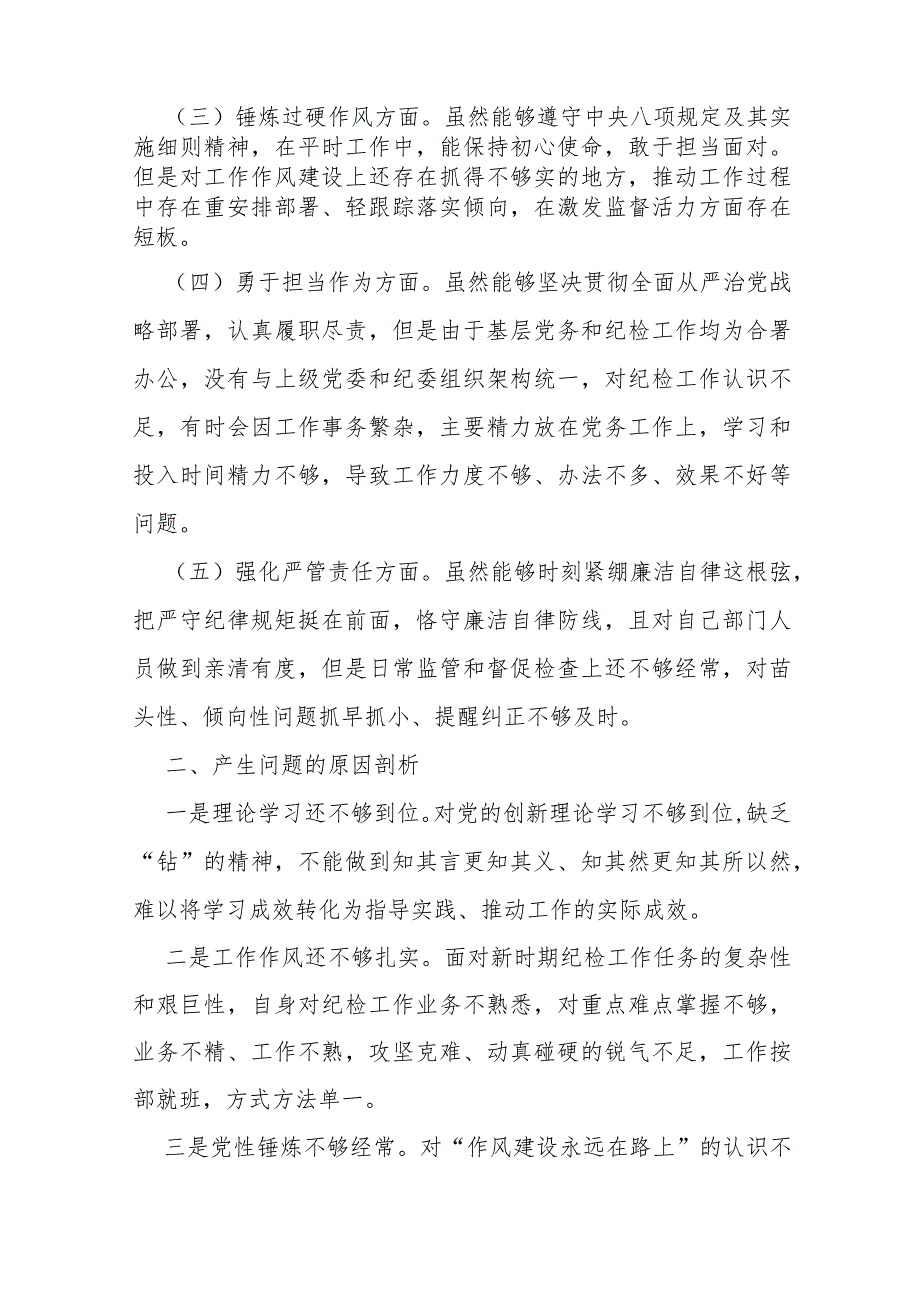 （三）锤炼过硬作风方面。虽然能够遵守中央八项规定及其实施细则精神，在平时工作中，能保持初心使命，敢于担当面对。但是对工作作风建设上还存在抓得不够实的地方，推动工作过程中存在重安排部署、轻跟踪落实倾向，在激发监督活力方面存在短板。

（四）勇于担当作为方面。虽然能够坚决贯彻全面从严治党战略部署，认真履职尽责，但是由于基层党务和纪检工作均为合署办公，没有与上级党委和纪委组织架构统一，对纪检工作认识不足，有时会因工作事务繁杂，主要精力放在党务工作上，学习和投入时间精力不够，导致工作力度不够、办法不多、效果不好等问题。

（五）强化严管责任方面。虽然能够时刻紧绷廉洁自律这根弦，把严守纪律规矩挺在前面，恪守廉洁自律防线，且对自己部门人员做到亲清有度，但是日常监管和督促检查上还不够经常，对苗头性、倾向性问题抓早抓小、提醒纠正不够及时。

二、产生问题的原因剖析

一是理论学习还不够到位。对党的创新理论学习不够到位,缺乏“钻”的精神，不能做到知其言更知其义、知其然更知其所以然，难以将学习成效转化为指导实践、推动工作的实际成效。

二是工作作风还不够扎实。面对新时期纪检工作任务的复杂性和艰巨性，自身对纪检工作业务不熟悉，对重点难点掌握不够，业务不精、工作不熟，攻坚克难、动真碰硬的锐气不足，工作按部就班，方式方法单一。

三是党性锤炼不够经常。对“作风建设永远在路上”的认识不